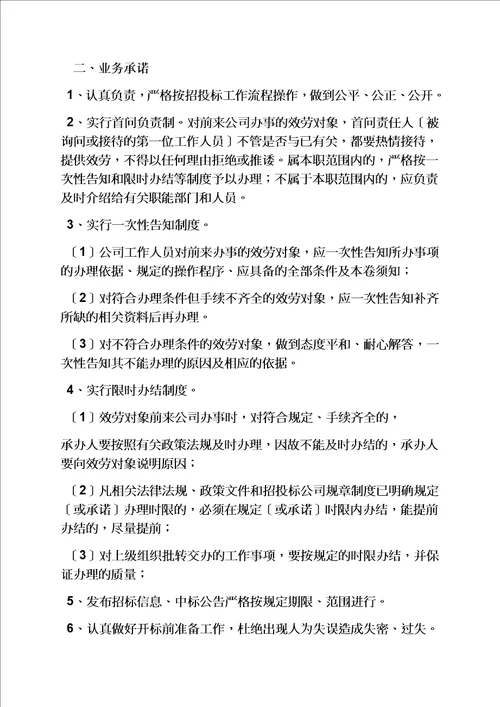 二、业务承诺

1、认真负责，严格按招投标工作流程操作，做到公平、公正、公开。

2、实行首问负责制。对前来公司办事的效劳对象，首问责任人〔被询问或接待的第一位工作人员〕不管是否与已有关，都要热情接待，提供效劳，不得以任何理由拒绝或推诿。属本职范围内的，严格按一次性告知和限时办结等制度予以办理；不属于本职范围内的，应负责及时介绍给有关职能部门和人员。

3、实行一次性告知制度。

〔1〕公司工作人员对前来办事的效劳对象，应一次性告知所办事项的办理依据、规定的操作程序、应具备的全部条件及本卷须知；

〔2〕对符合办理条件但手续不齐全的效劳对象，应一次性告知补齐所缺的相关资料后再办理。

〔3〕对不符合办理条件的效劳对象，做到态度平和、耐心解答，一次性告知其不能办理的原因及相应的依据。

4、实行限时办结制度。

〔1〕效劳对象前来公司办事时，对符合规定、手续齐全的，

承办人要按照有关政策法规及时办理，因故不能及时办结的，承办人要向效劳对象说明原因；

〔2〕凡相关法律法规、政策文件和招投标公司规章制度已明确规定〔或承诺〕办理时限的，必须在规定〔或承诺〕时限内办结，能提前办结的，尽量提前；

〔3〕对上级组织批转交办的工作事项，要按规定的时限办结，并保证办理的质量；

5、发布招标信息、中标公告严格按规定期限、范围进行。

6、认真做好开标前准备工作，杜绝出现人为失误造成失密、过失。